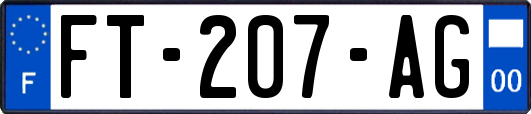 F
FT-207-AG
00